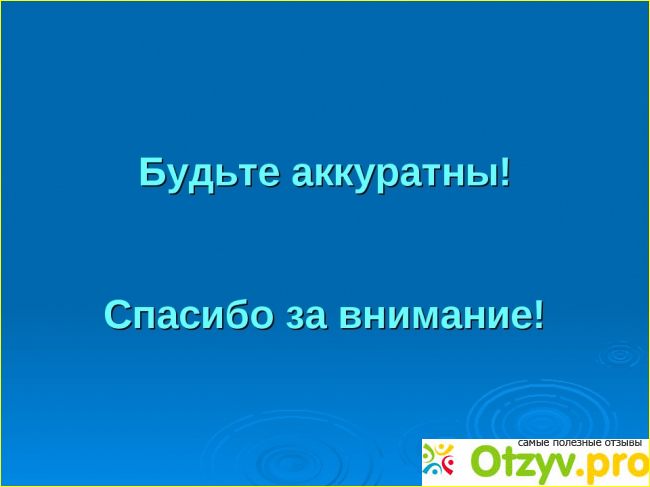 Будьте аккуратны!

Спасибо за внимание!

самые полезные отзывы
Otzyv.pro